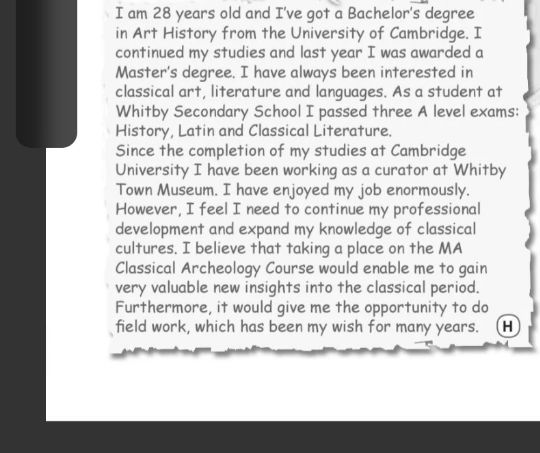 I am 28 years old and I've got a Bachelor's degree in Art History from the University of Cambridge. I continued my studies and last year I was awarded a Master's degree. I have always been interested in classical art, literature and languages. As a student at Whitby Secondary School I passed three A level exams: History, Latin and Classical Literature.
Since the completion of my studies at Cambridge University I have been working as a curator at Whitby Town Museum. I have enjoyed my job enormously. However, I feel I need to continue my professional development and expand my knowledge of classical cultures. I believe that taking a place on the MA Classical Archeology Course would enable me to gain very valuable new insights into the classical period. Furthermore, it would give me the opportunity to do field work, which has been my wish for many years. H